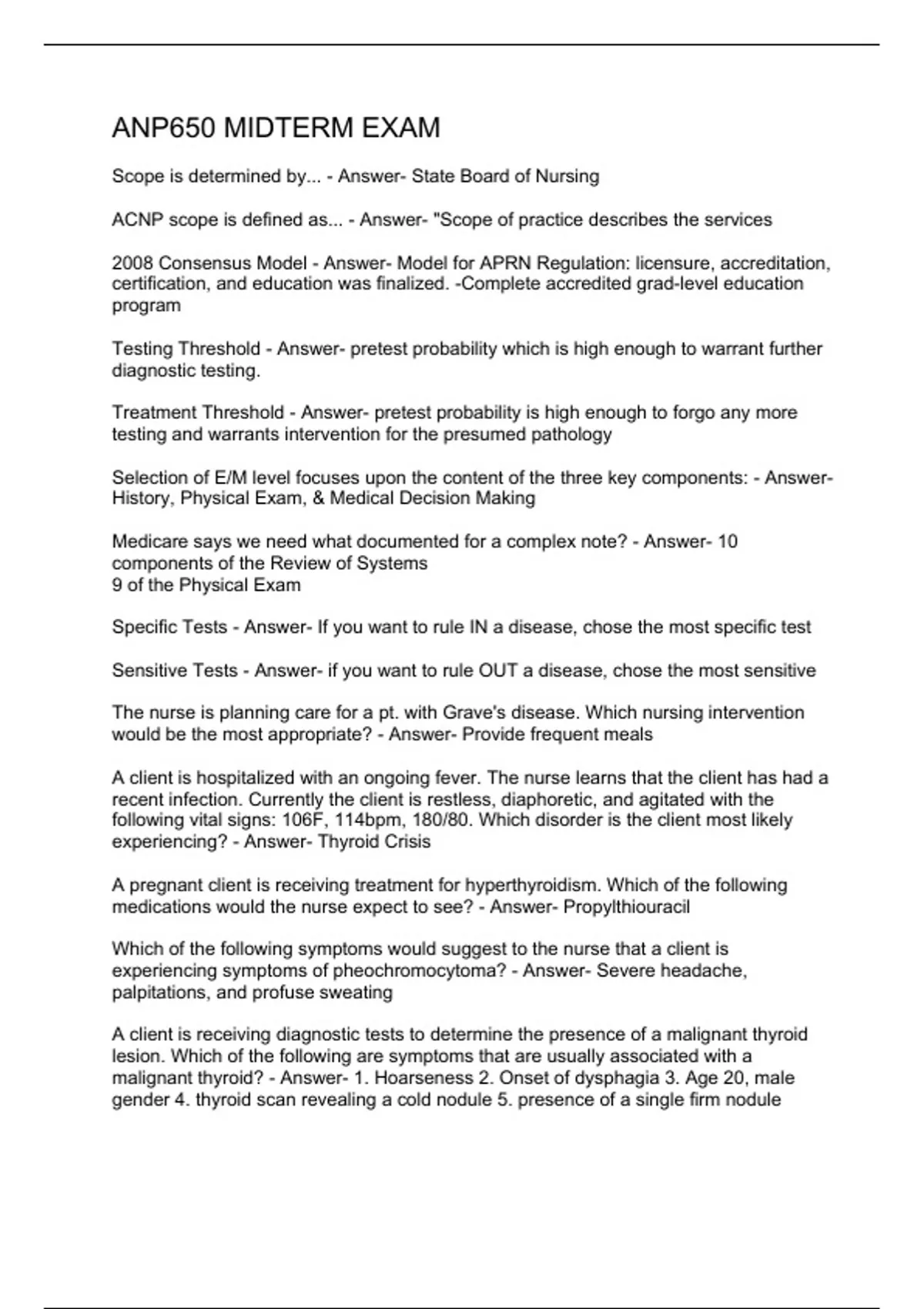 ANP650 MIDTERM EXAM

Scope is determined by... - Answer- State Board of Nursing

ACNP scope is defined as... - Answer- "Scope of practice describes the services

2008 Consensus Model - Answer- Model for APRN Regulation: licensure, accreditation, certification, and education was finalized. -Complete accredited grad-level education program

Testing Threshold - Answer- pretest probability which is high enough to warrant further diagnostic testing.

Treatment Threshold - Answer- pretest probability is high enough to forgo any more testing and warrants intervention for the presumed pathology

Selection of E/M level focuses upon the content of the three key components: - Answer- History, Physical Exam, & Medical Decision Making

Medicare says we need what documented for a complex note? - Answer- 10 components of the Review of Systems
9 of the Physical Exam

Specific Tests - Answer- If you want to rule IN a disease, chose the most specific test

Sensitive Tests - Answer- if you want to rule OUT a disease, chose the most sensitive

The nurse is planning care for a pt. with Grave's disease. Which nursing intervention would be the most appropriate? - Answer- Provide frequent meals

A client is hospitalized with an ongoing fever. The nurse learns that the client has had a recent infection. Currently the client is restless, diaphoretic, and agitated with the following vital signs: 106F, 114bpm, 180/80. Which disorder is the client most likely experiencing? - Answer- Thyroid Crisis

A pregnant client is receiving treatment for hyperthyroidism. Which of the following medications would the nurse expect to see? - Answer- Propylthiouracil

Which of the following symptoms would suggest to the nurse that a client is experiencing symptoms of pheochromocytoma? - Answer- Severe headache, palpitations, and profuse sweating

A client is receiving diagnostic tests to determine the presence of a malignant thyroid lesion. Which of the following are symptoms that are usually associated with a malignant thyroid? - Answer- 1. Hoarseness 2. Onset of dysphagia 3. Age 20, male gender 4. thyroid scan revealing a cold nodule 5. presence of a single firm nodule